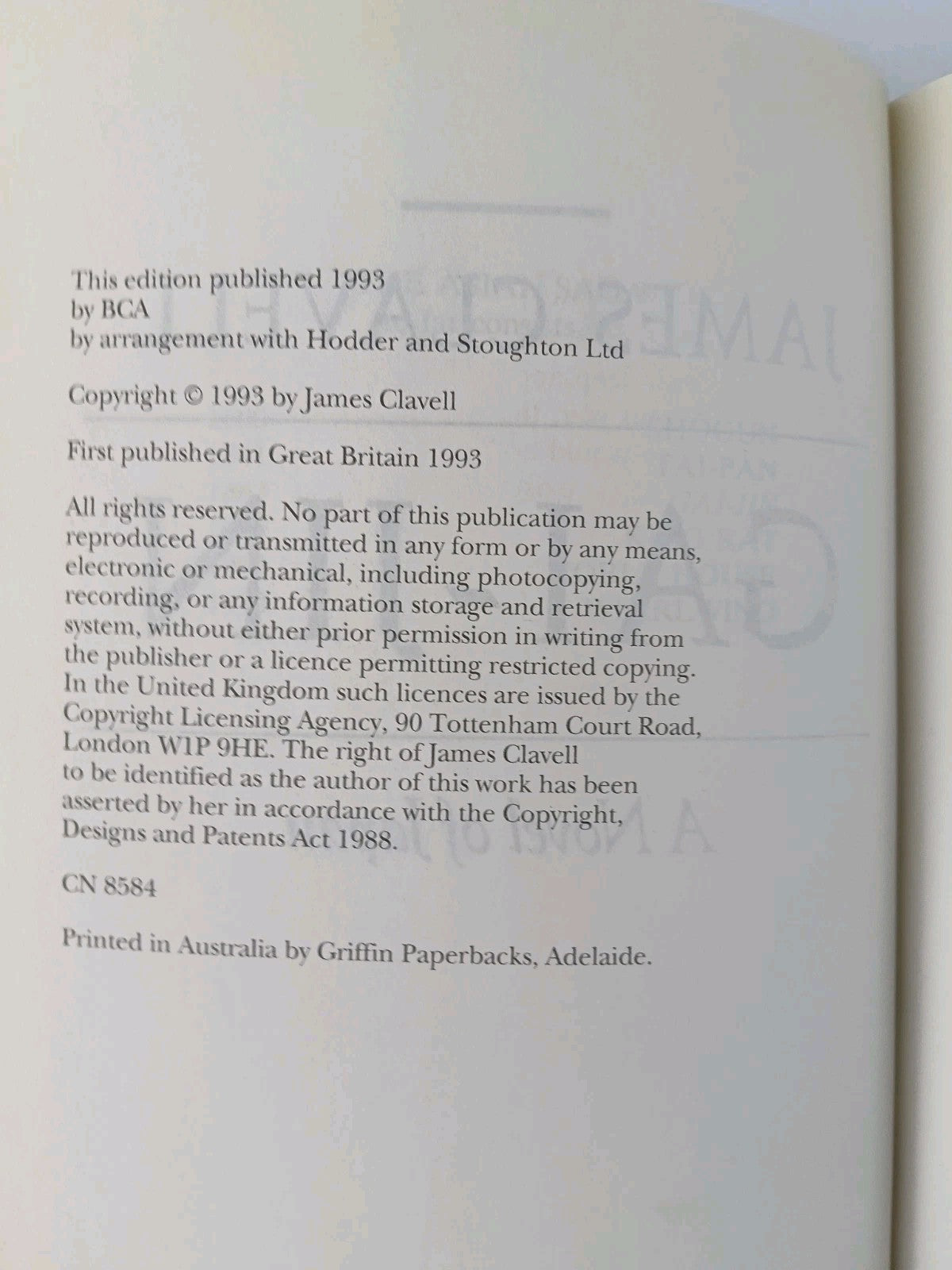 This edition published 1993
by BCA
by arrangement with Hodder and Stoughton Ltd

Copyright © 1993 by James Clavell

First published in Great Britain 1993

All rights reserved. No part of this publication may be reproduced or transmitted in any form or by any means, electronic or mechanical, including photocopying, recording, or any information storage and retrieval system, without either prior permission in writing from the publisher or a licence permitting restricted copying. In the United Kingdom such licences are issued by the Copyright Licensing Agency, 90 Tottenham Court Road, London W1P 9HE. The right of James Clavell to be identified as the author of this work has been asserted by her in accordance with the Copyright, Designs and Patents Act 1988.

CN 8584

Printed in Australia by Griffin Paperbacks, Adelaide.